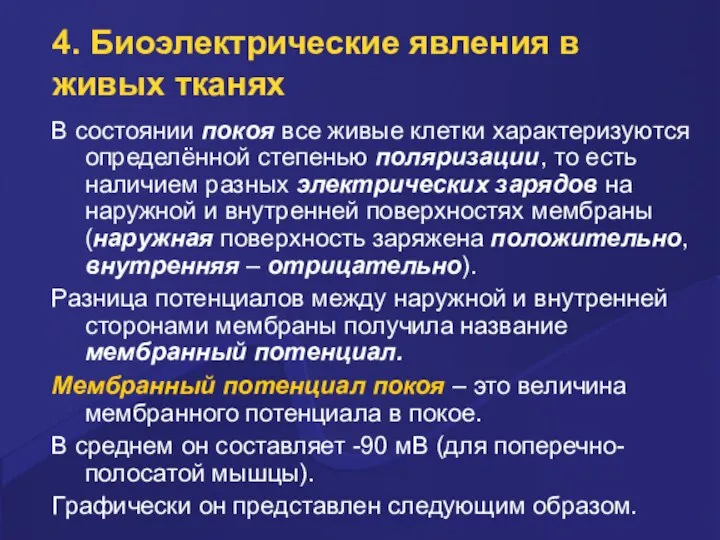 4. Биоэлектрические явления в живых тканях

В состоянии покоя все живые клетки характеризуются определённой степенью поляризации, то есть наличием разных электрических зарядов на наружной и внутренней поверхностях мембраны (наружная поверхность заряжена положительно, внутренняя – отрицательно).

Разница потенциалов между наружной и внутренней сторонами мембраны получила название мембранный потенциал.

Мембранный потенциал покоя – это величина мембранного потенциала в покое.

В среднем он составляет -90 мВ (для поперечно-полосатой мышцы).

Графически он представлен следующим образом.